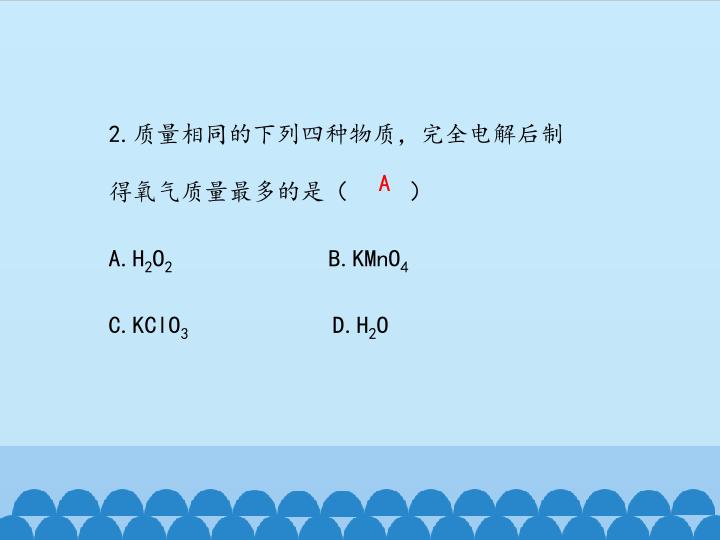 2.质量相同的下列四种物质，完全电解后制得氧气质量最多的是（ A ）

A.$H_2O_2$ B.$KMnO_4$

C.$KClO_3$ D.$H_2O$